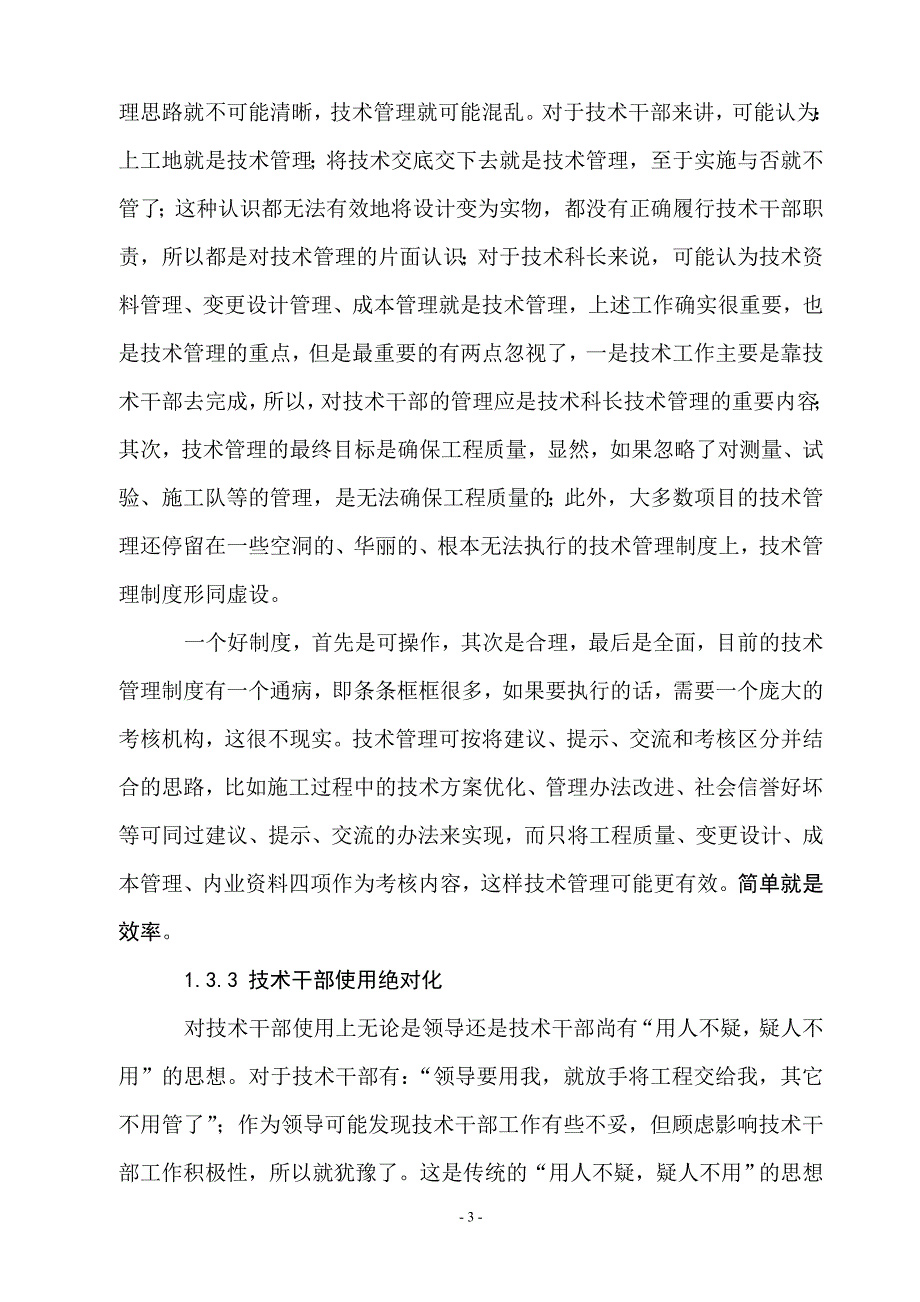 理思路就不可能清晰，技术管理就可能混乱。对于技术干部来讲，可能认为:上工地就是技术管理;将技术交底交下去就是技术管理，至于实施与否就不管了;这种认识都无法有效地将设计变为实物，都没有正确履行技术干部职责，所以都是对技术管理的片面认识;对于技术科长来说，可能认为技术资料管理、变更设计管理、成本管理就是技术管理，上述工作确实很重要，也是技术管理的重点，但是最重要的有两点忽视了，一是技术工作主要是靠技术干部去完成，所以，对技术干部的管理应是技术科长技术管理的重要内容;其次，技术管理的最终目标是确保工程质量，显然，如果忽略了对测量、试验、施工队等的管理，是无法确保工程质量的;此外，大多数项目的技术管理还停留在一些空洞的、华丽的、根本无法执行的技术管理制度上，技术管理制度形同虚设。

一个好制度，首先是可操作，其次是合理，最后是全面，目前的技术管理制度有一个通病，即条条框框很多，如果要执行的话，需要一个庞大的考核机构，这很不现实。技术管理可按将建议、提示、交流和考核区分并结合的思路，比如施工过程中的技术方案优化、管理办法改进、社会信誉好坏等可同过建议、提示、交流的办法来实现，而只将工程质量、变更设计、成本管理、内业资料四项作为考核内容，这样技术管理可能更有效。简单就是效率。

1.3.3 技术干部使用绝对化

对技术干部使用上无论是领导还是技术干部尚有“用人不疑，疑人不用”的思想。对于技术干部有:“领导要用我，就放手将工程交给我，其它不用管了”;作为领导可能发现技术干部工作有些不妥，但顾虑影响技术干部工作积极性，所以就犹豫了。这是传统的“用人不疑，疑人不用”的思想

- 3 -